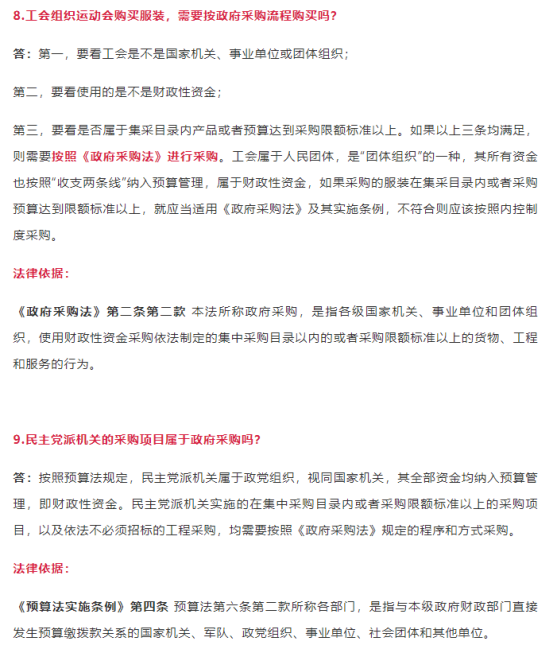 8.工会组织运动会购买服装，需要按政府采购流程购买吗？

答：第一，要看工会是不是国家机关、事业单位或团体组织；

第二，要看使用的是不是财政性资金；

第三，要看是否属于集采目录内产品或者预算达到采购限额标准以上。如果以上三条均满足，则需要按照《政府采购法》进行采购。工会属于人民团体，是“团体组织”的一种，其所有资金也按照“收支两条线”纳入预算管理，属于财政性资金，如果采购的服装在集采目录内或者采购预算达到限额标准以上，就应当适用《政府采购法》及其实施条例，不符合则应该按照内控制度采购。

法律依据：

《政府采购法》第二条第二款 本法所称政府采购，是指各级国家机关、事业单位和团体组织，使用财政性资金采购依法制定的集中采购目录以内的或者采购限额标准以上的货物、工程和服务的行为。

9.民主党派机关的采购项目属于政府采购吗？

答：按照预算法规定，民主党派机关属于政党组织，视同国家机关，其全部资金均纳入预算管理，即财政性资金。民主党派机关实施的在集中采购目录内或者采购限额标准以上的采购项目，以及依法不必须招标的工程采购，均需要按照《政府采购法》规定的程序和方式采购。

法律依据：

《预算法实施条例》第四条 预算法第六条第二款所称各部门，是指与本级政府财政部门直接发生预算缴拨款关系的国家机关、军队、政党组织、事业单位、社会团体和其他单位。